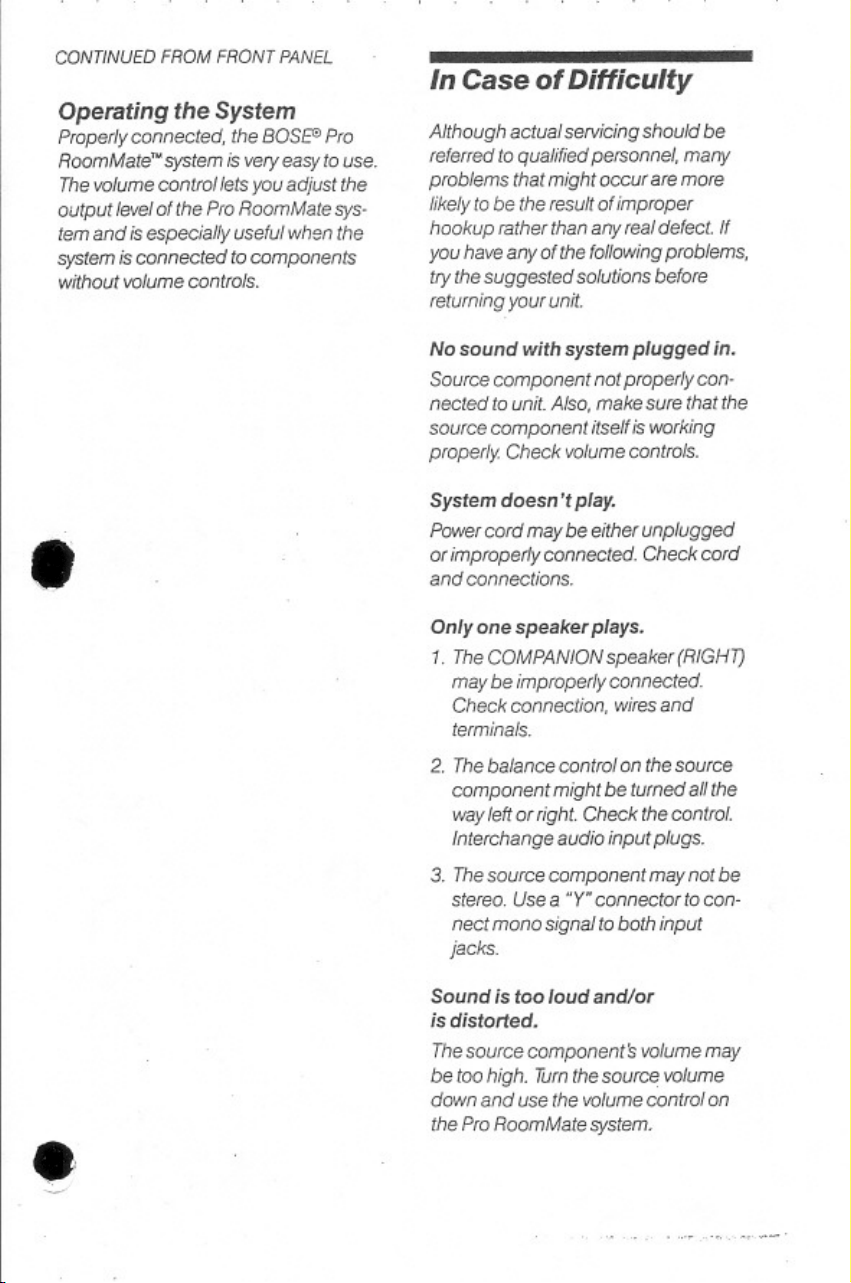 CONTINUED FROM FRONT PANEL

Operating the System

Properly connected, the BOSE® Pro RoomMate™ system is very easy to use. The volume control lets you adjust the output level of the Pro RoomMate system and is especially useful when the system is connected to components without volume controls.

In Case of Difficulty

Although actual servicing should be referred to qualified personnel, many problems that might occur are more likely to be the result of improper hookup rather than any real defect. If you have any of the following problems, try the suggested solutions before returning your unit.

No sound with system plugged in.

Source component not properly connected to unit. Also, make sure that the source component itself is working properly. Check volume controls.

System doesn't play.

Power cord may be either unplugged or improperly connected. Check cord and connections.

Only one speaker plays.

1. The COMPANION speaker (RIGHT) may be improperly connected. Check connection, wires and terminals.

2. The balance control on the source component might be turned all the way left or right. Check the control. Interchange audio input plugs.

3. The source component may not be stereo. Use a "Y" connector to connect mono signal to both input jacks.

Sound is too loud and/or is distorted.

The source component's volume may be too high. Turn the source volume down and use the volume control on the Pro RoomMate system.